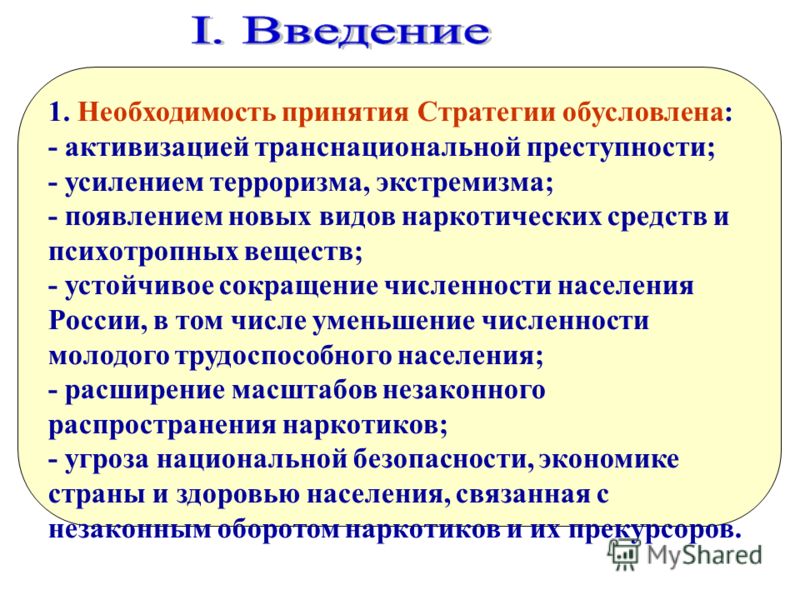 I. Введение

1. Необходимость принятия Стратегии обусловлена:
- активизацией транснациональной преступности;
- усилением терроризма, экстремизма;
- появлением новых видов наркотических средств и психотропных веществ;
- устойчивое сокращение численности населения России, в том числе уменьшение численности молодого трудоспособного населения;
- расширение масштабов незаконного распространения наркотиков;
- угроза национальной безопасности, экономике страны и здоровью населения, связанная с незаконным оборотом наркотиков и их прекурсоров.

MyShared